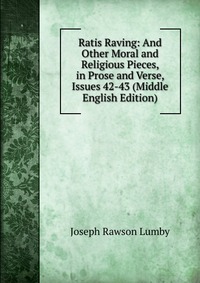 Ratis Raving: And Other Moral and Religious Pieces, in Prose and Verse, Issues 42-43 (Middle English Edition)

Joseph Rawson Lumby